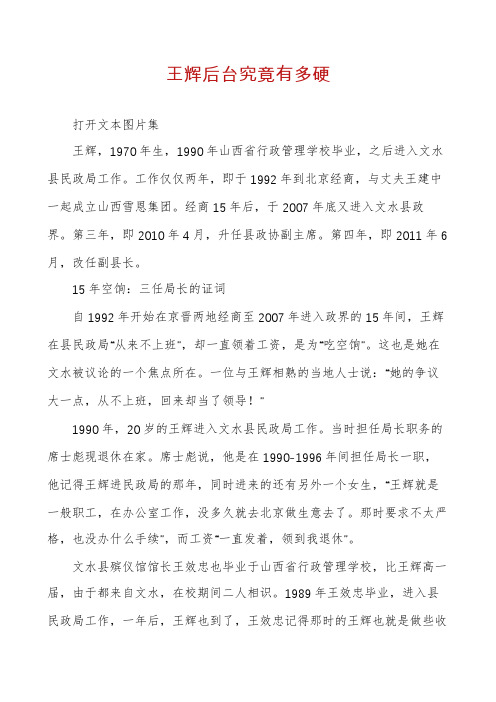 王辉后台究竟有多硬

打开文本图片集

王辉，1970年生，1990年山西省行政管理学校毕业，之后进入文水县民政局工作。工作仅仅两年，即于1992年到北京经商，与丈夫王建中一起成立山西雪恩集团。经商15年后，于2007年底又进入文水县政界。第三年，即2010年4月，升任县政协副主席。第四年，即2011年6月，改任副县长。

15年空饷：三任局长的证词

自1992年开始在京晋两地经商至2007年进入政界的15年间，王辉在县民政局“从来不上班”，却一直领着工资，是为“吃空饷”。这也是她在文水被议论的一个焦点所在。一位与王辉相熟的当地人士说：“她的争议大一点，从不上班，回来却当了领导！”

1990年，20岁的王辉进入文水县民政局工作。当时担任局长职务的席士彪现退休在家。席士彪说，他是在1990-1996年间担任局长一职，他记得王辉进民政局的那年，同时进来的还有另外一个女生，“王辉就是一般职工，在办公室工作，没多久就去北京做生意去了。那时要求不太严格，也没办什么手续”，而工资“一直发着，领到我退休”。

文水县殡仪馆馆长王效忠也毕业于山西省行政管理学校，比王辉高一届，由于都来自文水，在校期间二人相识。1989年王效忠毕业，进入县民政局工作，一年后，王辉也到了，王效忠记得那时的王辉也就是做些收